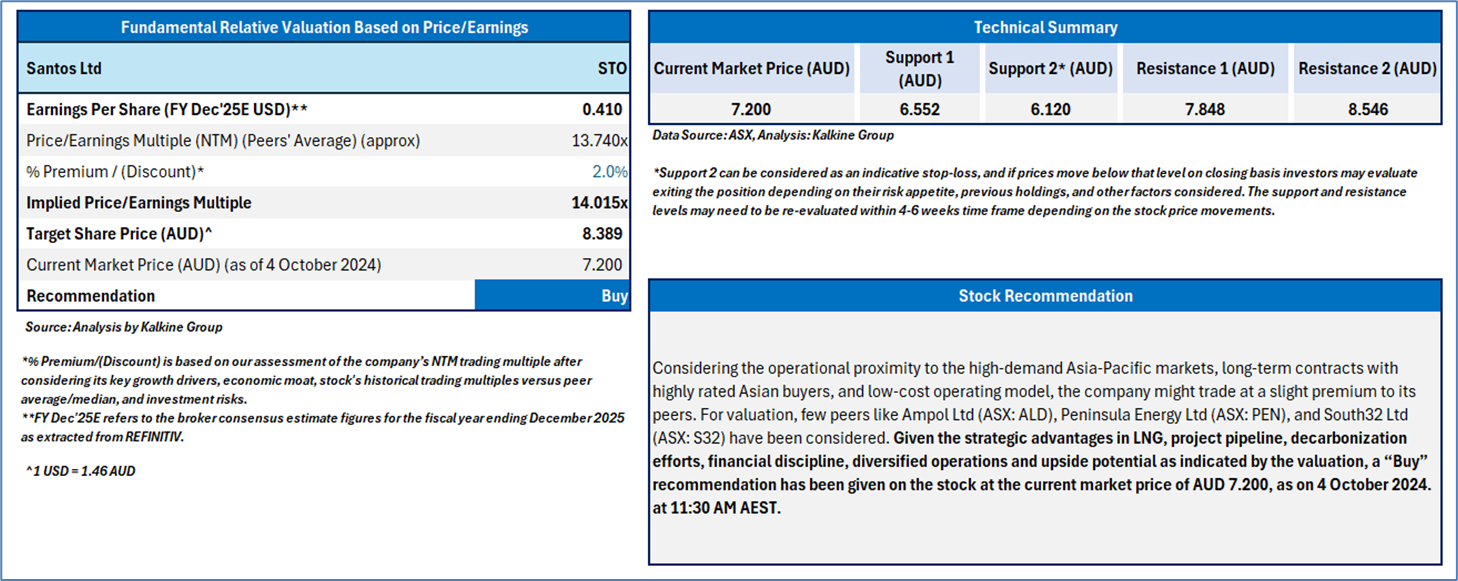 Fundamental Relative Valuation Based on Price/Earnings

| Santos Ltd | STO |
|---|---|
| Earnings Per Share (FY Dec'25E USD)** | 0.410 |
| Price/Earnings Multiple (NTM) (Peers' Average) (approx) | 13.740x |
| % Premium / (Discount)* | 2.0% |
| Implied Price/Earnings Multiple | 14.015x |
| Target Share Price (AUD)^ | 8.389 |
| Current Market Price (AUD) (as of 4 October 2024) | 7.200 |
| Recommendation | Buy |

Source: Analysis by Kalkine Group

*% Premium/(Discount) is based on our assessment of the company's NTM trading multiple after considering its key growth drivers, economic moat, stock's historical trading multiples versus peer average/median, and investment risks.
**FY Dec'25E refers to the broker consensus estimate figures for the fiscal year ending December 2025 as extracted from REFINITIV.

^1 USD = 1.46 AUD

Technical Summary

| Current Market Price (AUD) | Support 1 (AUD) | Support 2* (AUD) | Resistance 1 (AUD) | Resistance 2 (AUD) |
|---|---|---|---|---|
| 7.200 | 6.552 | 6.120 | 7.848 | 8.546 |

Data Source: ASX, Analysis: Kalkine Group

*Support 2 can be considered as an indicative stop-loss, and if prices move below that level on closing basis investors may evaluate exiting the position depending on their risk appetite, previous holdings, and other factors considered. The support and resistance levels may need to be re-evaluated within 4-6 weeks time frame depending on the stock price movements.

Stock Recommendation

Considering the operational proximity to the high-demand Asia-Pacific markets, long-term contracts with highly rated Asian buyers, and low-cost operating model, the company might trade at a slight premium to its peers. For valuation, few peers like Ampol Ltd (ASX: ALD), Peninsula Energy Ltd (ASX: PEN), and South32 Ltd (ASX: S32) have been considered. Given the strategic advantages in LNG, project pipeline, decarbonization efforts, financial discipline, diversified operations and upside potential as indicated by the valuation, a "Buy" recommendation has been given on the stock at the current market price of AUD 7.200, as on 4 October 2024. at 11:30 AM AEST.